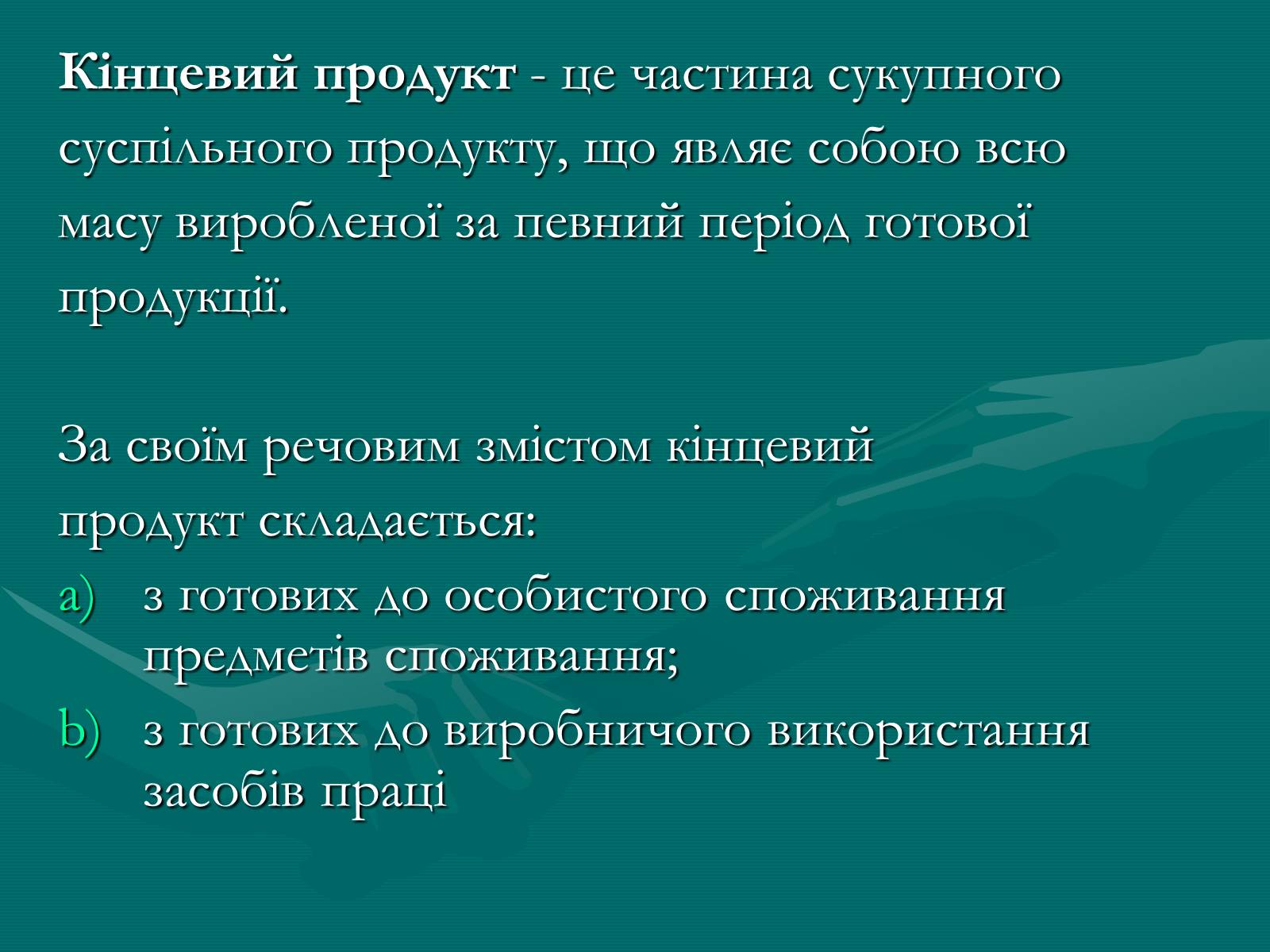 Кінцевий продукт - це частина сукупного суспільного продукту, що являє собою всю масу виробленої за певний період готової продукції.

За своїм речовим змістом кінцевий продукт складається:

a) з готових до особистого споживання предметів споживання;
b) з готових до виробничого використання засобів праці